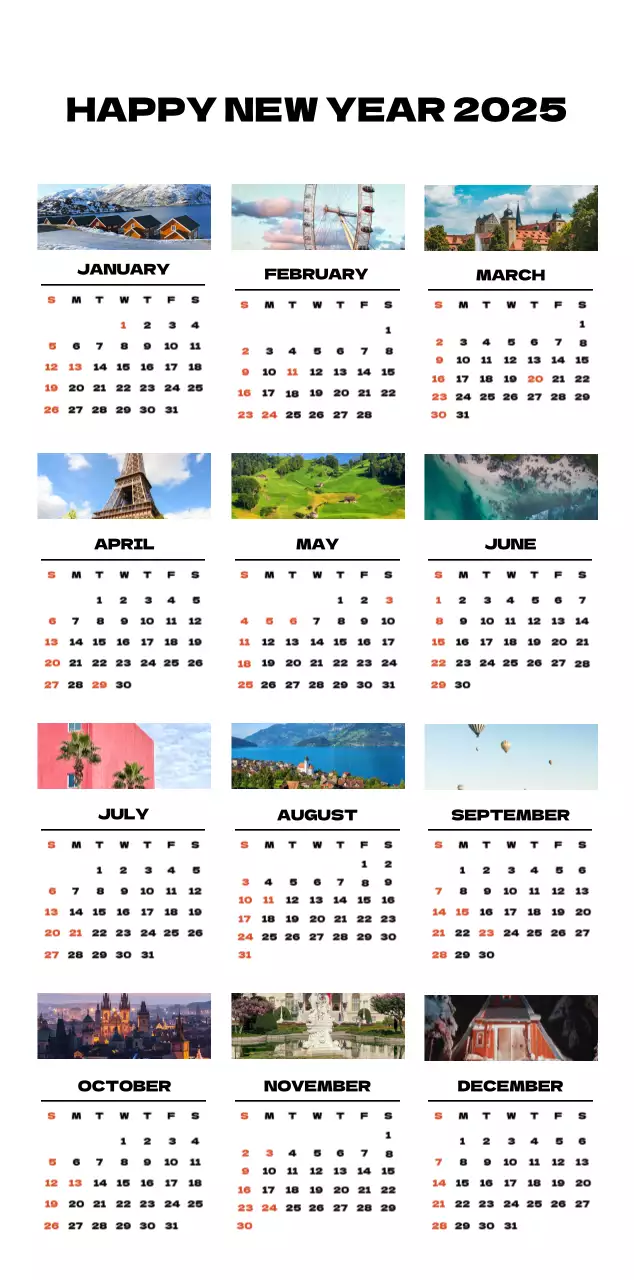 HAPPY NEW YEAR 2025

JANUARY

| S | M | T | W | T | F | S |
|---|---|---|---|---|---|---|
| | | | 1 | 2 | 3 | 4 |
| 5 | 6 | 7 | 8 | 9 | 10 | 11 |
| 12 | 13 | 14 | 15 | 16 | 17 | 18 |
| 19 | 20 | 21 | 22 | 23 | 24 | 25 |
| 26 | 27 | 28 | 29 | 30 | 31 | |

FEBRUARY

| S | M | T | W | T | F | S |
|---|---|---|---|---|---|---|
| | | | | | | 1 |
| 2 | 3 | 4 | 5 | 6 | 7 | 8 |
| 9 | 10 | 11 | 12 | 13 | 14 | 15 |
| 16 | 17 | 18 | 19 | 20 | 21 | 22 |
| 23 | 24 | 25 | 26 | 27 | 28 | |

MARCH

| S | M | T | W | T | F | S |
|---|---|---|---|---|---|---|
| | | | | | | 1 |
| 2 | 3 | 4 | 5 | 6 | 7 | 8 |
| 9 | 10 | 11 | 12 | 13 | 14 | 15 |
| 16 | 17 | 18 | 19 | 20 | 21 | 22 |
| 23 | 24 | 25 | 26 | 27 | 28 | 29 |
| 30 | 31 | | | | | |

APRIL

| S | M | T | W | T | F | S |
|---|---|---|---|---|---|---|
| | | 1 | 2 | 3 | 4 | 5 |
| 6 | 7 | 8 | 9 | 10 | 11 | 12 |
| 13 | 14 | 15 | 16 | 17 | 18 | 19 |
| 20 | 21 | 22 | 23 | 24 | 25 | 26 |
| 27 | 28 | 29 | 30 | | | |

MAY

| S | M | T | W | T | F | S |
|---|---|---|---|---|---|---|
| | | | | 1 | 2 | 3 |
| 4 | 5 | 6 | 7 | 8 | 9 | 10 |
| 11 | 12 | 13 | 14 | 15 | 16 | 17 |
| 18 | 19 | 20 | 21 | 22 | 23 | 24 |
| 25 | 26 | 27 | 28 | 29 | 30 | 31 |

JUNE

| S | M | T | W | T | F | S |
|---|---|---|---|---|---|---|
| 1 | 2 | 3 | 4 | 5 | 6 | 7 |
| 8 | 9 | 10 | 11 | 12 | 13 | 14 |
| 15 | 16 | 17 | 18 | 19 | 20 | 21 |
| 22 | 23 | 24 | 25 | 26 | 27 | 28 |
| 29 | 30 | | | | | |

JULY

| S | M | T | W | T | F | S |
|---|---|---|---|---|---|---|
| | | 1 | 2 | 3 | 4 | 5 |
| 6 | 7 | 8 | 9 | 10 | 11 | 12 |
| 13 | 14 | 15 | 16 | 17 | 18 | 19 |
| 20 | 21 | 22 | 23 | 24 | 25 | 26 |
| 27 | 28 | 29 | 30 | 31 | | |

AUGUST

| S | M | T | W | T | F | S |
|---|---|---|---|---|---|---|
| | | | | | 1 | 2 |
| 3 | 4 | 5 | 6 | 7 | 8 | 9 |
| 10 | 11 | 12 | 13 | 14 | 15 | 16 |
| 17 | 18 | 19 | 20 | 21 | 22 | 23 |
| 24 | 25 | 26 | 27 | 28 | 29 | 30 |
| 31 | | | | | | |

SEPTEMBER

| S | M | T | W | T | F | S |
|---|---|---|---|---|---|---|
| | 1 | 2 | 3 | 4 | 5 | 6 |
| 7 | 8 | 9 | 10 | 11 | 12 | 13 |
| 14 | 15 | 16 | 17 | 18 | 19 | 20 |
| 21 | 22 | 23 | 24 | 25 | 26 | 27 |
| 28 | 29 | 30 | | | | |

OCTOBER

| S | M | T | W | T | F | S |
|---|---|---|---|---|---|---|
| | | | 1 | 2 | 3 | 4 |
| 5 | 6 | 7 | 8 | 9 | 10 | 11 |
| 12 | 13 | 14 | 15 | 16 | 17 | 18 |
| 19 | 20 | 21 | 22 | 23 | 24 | 25 |
| 26 | 27 | 28 | 29 | 30 | 31 | |

NOVEMBER

| S | M | T | W | T | F | S |
|---|---|---|---|---|---|---|
| | | | | | | 1 |
| 2 | 3 | 4 | 5 | 6 | 7 | 8 |
| 9 | 10 | 11 | 12 | 13 | 14 | 15 |
| 16 | 17 | 18 | 19 | 20 | 21 | 22 |
| 23 | 24 | 25 | 26 | 27 | 28 | 29 |
| 30 | | | | | | |

DECEMBER

| S | M | T | W | T | F | S |
|---|---|---|---|---|---|---|
| | 1 | 2 | 3 | 4 | 5 | 6 |
| 7 | 8 | 9 | 10 | 11 | 12 | 13 |
| 14 | 15 | 16 | 17 | 18 | 19 | 20 |
| 21 | 22 | 23 | 24 | 25 | 26 | 27 |
| 28 | 29 | 30 | 31 | | | |